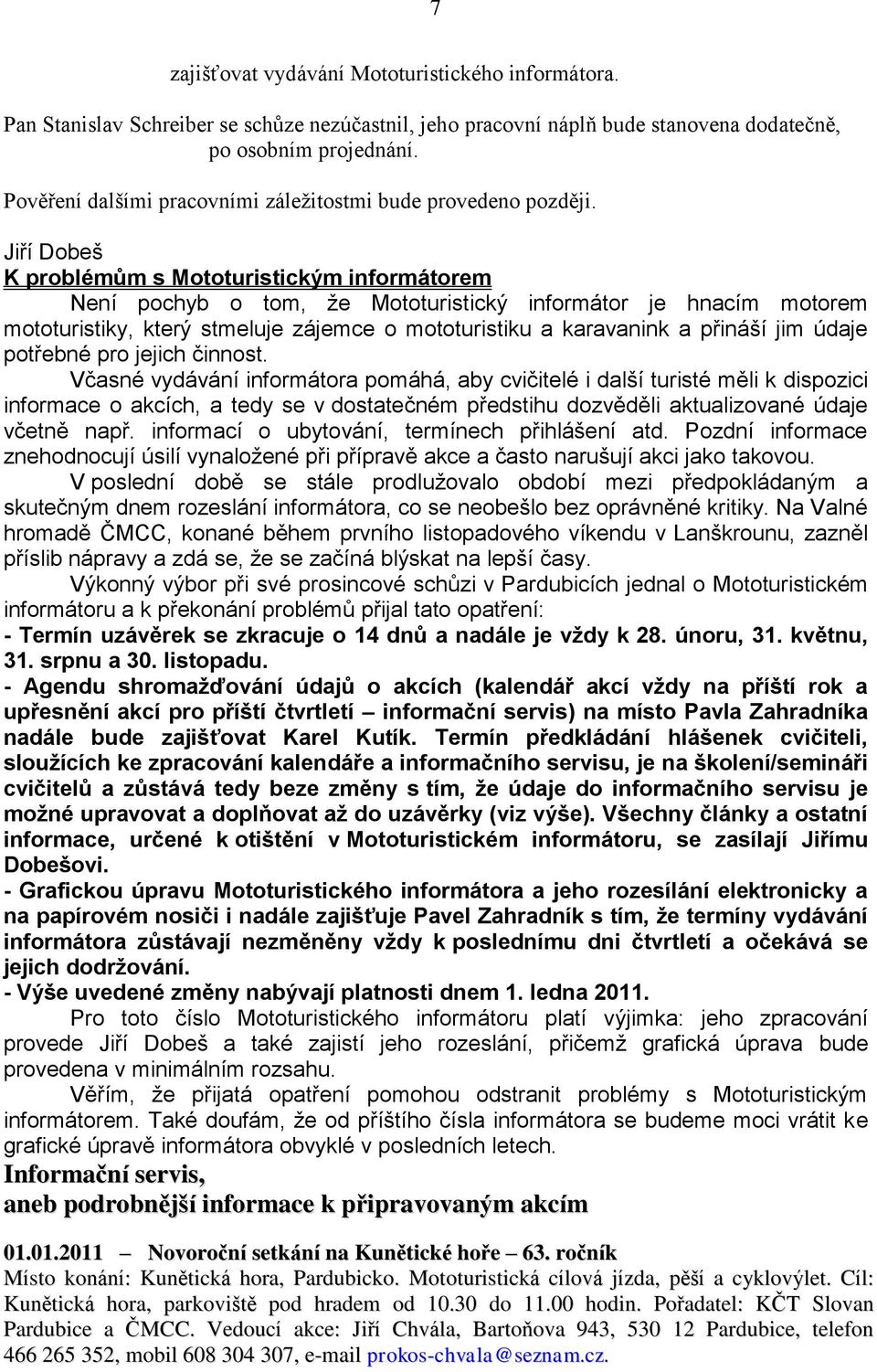 7

zajišťovat vydávání Mototuristického informátora.

Pan Stanislav Schreiber se schůze nezúčastnil, jeho pracovní náplň bude stanovena dodatečně, po osobním projednání.

Pověření dalšími pracovními záležitostmi bude provedeno později.

Jiří Dobeš
K problémům s Mototuristickým informátorem

Není pochyb o tom, že Mototuristický informátor je hnacím motorem mototuristiky, který stmeluje zájemce o mototuristiku a karavanink a přináší jim údaje potřebné pro jejich činnost.

Včasné vydávání informátora pomáhá, aby cvičitelé i další turisté měli k dispozici informace o akcích, a tedy se v dostatečném předstihu dozvěděli aktualizované údaje včetně např. informací o ubytování, termínech přihlášení atd. Pozdní informace znehodnocují úsilí vynaložené při přípravě akce a často narušují akci jako takovou.

V poslední době se stále prodlužovalo období mezi předpokládaným a skutečným dnem rozeslání informátora, co se neobešlo bez oprávněné kritiky. Na Valné hromadě ČMCC, konané během prvního listopadového víkendu v Lanškrounu, zazněl příslib nápravy a zdá se, že se začíná blýskat na lepší časy.

Výkonný výbor při své prosincové schůzi v Pardubicích jednal o Mototuristickém informátoru a k překonání problémů přijal tato opatření:
- Termín uzávěrek se zkracuje o 14 dnů a nadále je vždy k 28. únoru, 31. květnu, 31. srpnu a 30. listopadu.
- Agendu shromažďování údajů o akcích (kalendář akcí vždy na příští rok a upřesnění akcí pro příští čtvrtletí – informační servis) na místo Pavla Zahradníka nadále bude zajišťovat Karel Kutík. Termín předkládání hlášenek cvičiteli, sloužících ke zpracování kalendáře a informačního servisu, je na školení/semináři cvičitelů a zůstává tedy beze změny s tím, že údaje do informačního servisu je možné upravovat a doplňovat až do uzávěrky (viz výše). Všechny články a ostatní informace, určené k otištění v Mototuristickém informátoru, se zasílají Jiřímu Dobešovi.
- Grafickou úpravu Mototuristického informátora a jeho rozesílání elektronicky a na papírovém nosiči i nadále zajišťuje Pavel Zahradník s tím, že termíny vydávání informátora zůstávají nezměněny vždy k poslednímu dni čtvrtletí a očekává se jejich dodržování.
- Výše uvedené změny nabývají platnosti dnem 1. ledna 2011.

Pro toto číslo Mototuristického informátoru platí výjimka: jeho zpracování provede Jiří Dobeš a také zajistí jeho rozeslání, přičemž grafická úprava bude provedena v minimálním rozsahu.

Věřím, že přijatá opatření pomohou odstranit problémy s Mototuristickým informátorem. Také doufám, že od příštího čísla informátora se budeme moci vrátit ke grafické úpravě informátora obvyklé v posledních letech.

Informační servis,
aneb podrobnější informace k připravovaným akcím

01.01.2011 – Novoroční setkání na Kunětické hoře – 63. ročník
Místo konání: Kunětická hora, Pardubicko. Mototuristická cílová jízda, pěší a cyklovýlet. Cíl: Kunětická hora, parkoviště pod hradem od 10.30 do 11.00 hodin. Pořadatel: KČT Slovan Pardubice a ČMCC. Vedoucí akce: Jiří Chvála, Bartoňova 943, 530 12 Pardubice, telefon 466 265 352, mobil 608 304 307, e-mail prokos-chvala@seznam.cz.